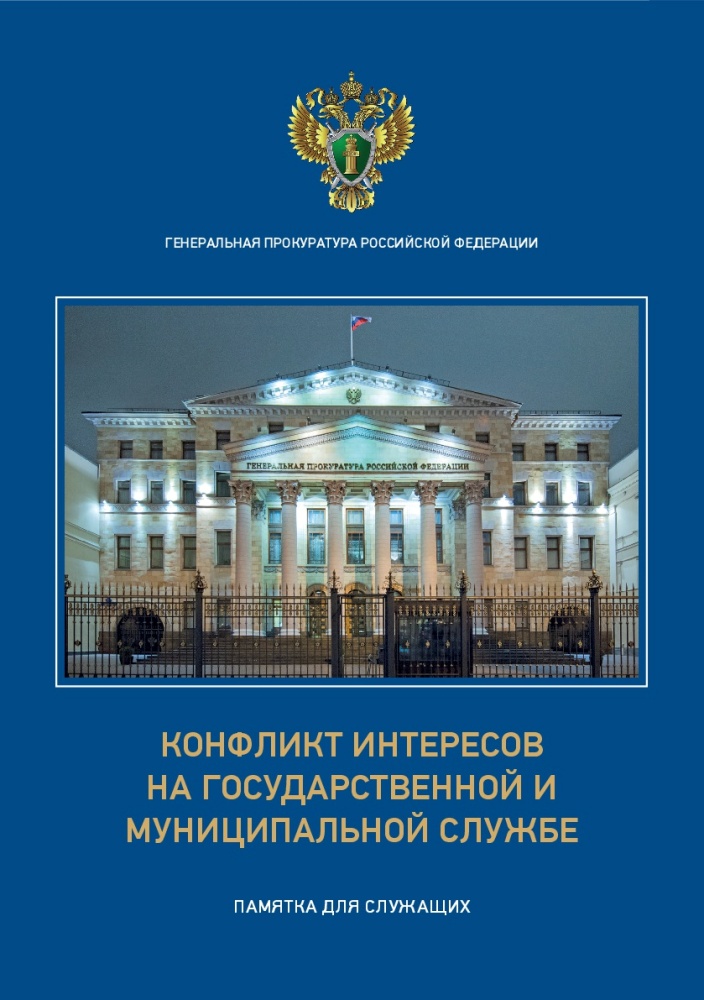 ГЕНЕРАЛЬНАЯ ПРОКУРАТУРА РОССИЙСКОЙ ФЕДЕРАЦИИ

ГЕНЕРАЛЬНАЯ ПРОКУРАТУРА РОССИЙСКОЙ ФЕДЕРАЦИИ

КОНФЛИКТ ИНТЕРЕСОВ НА ГОСУДАРСТВЕННОЙ И МУНИЦИПАЛЬНОЙ СЛУЖБЕ

ПАМЯТКА ДЛЯ СЛУЖАЩИХ